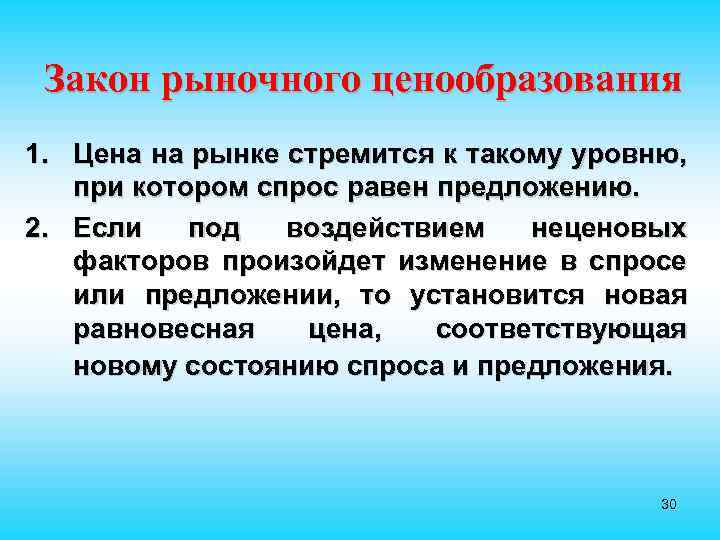 Закон рыночного ценообразования

1. Цена на рынке стремится к такому уровню, при котором спрос равен предложению.

2. Если под воздействием неценовых факторов произойдет изменение в спросе или предложении, то установится новая равновесная цена, соответствующая новому состоянию спроса и предложения.

30